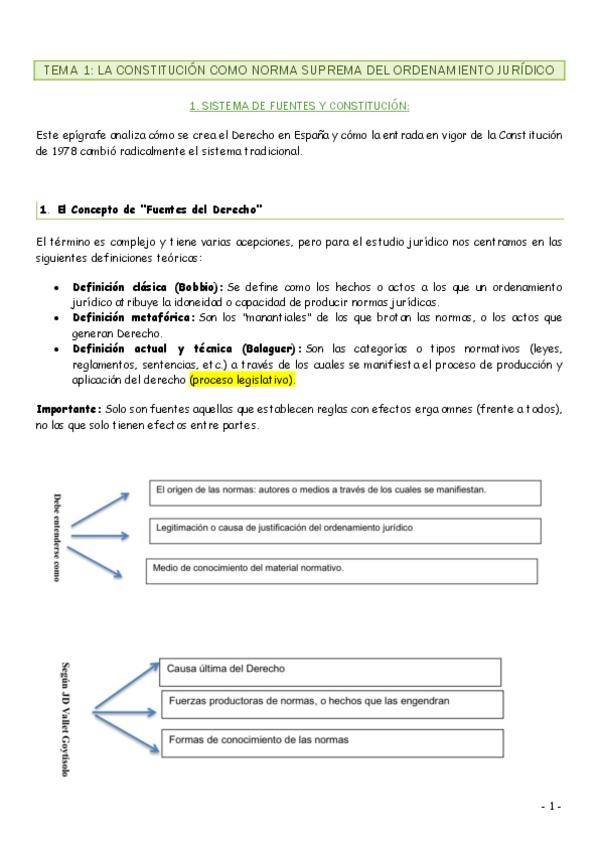 TEMA 1: LA CONSTITUCIÓN COMO NORMA SUPREMA DEL ORDENAMIENTO JURÍDICO

1. SISTEMA DE FUENTES Y CONSTITUCIÓN:

Este epígrafe analiza cómo se crea el Derecho en España y cómo la entrada en vigor de la Constitución de 1978 cambió radicalmente el sistema tradicional.

1. El Concepto de "Fuentes del Derecho"

El término es complejo y tiene varias acepciones, pero para el estudio jurídico nos centramos en las siguientes definiciones teóricas:

• Definición clásica (Bobbio): Se define como los hechos o actos a los que un ordenamiento jurídico atribuye la idoneidad o capacidad de producir normas jurídicas.
• Definición metafórica: Son los "manantiales" de los que brotan las normas, o los actos que generan Derecho.
• Definición actual y técnica (Balaguer): Son las categorías o tipos normativos (leyes, reglamentos, sentencias, etc.) a través de los cuales se manifiesta el proceso de producción y aplicación del derecho (proceso legislativo).

Importante: Solo son fuentes aquellas que establecen reglas con efectos erga omnes (frente a todos), no las que solo tienen efectos entre partes.

Debe entenderse como

El origen de las normas: autores o medios a través de los cuales se manifiestan.

Legitimación o causa de justificación del ordenamiento jurídico

Medio de conocimiento del material normativo.

Según JD Vallet Goytisolo

Causa última del Derecho

Fuerzas productoras de normas, o hechos que las engendran

Formas de conocimiento de las normas

- 1 -